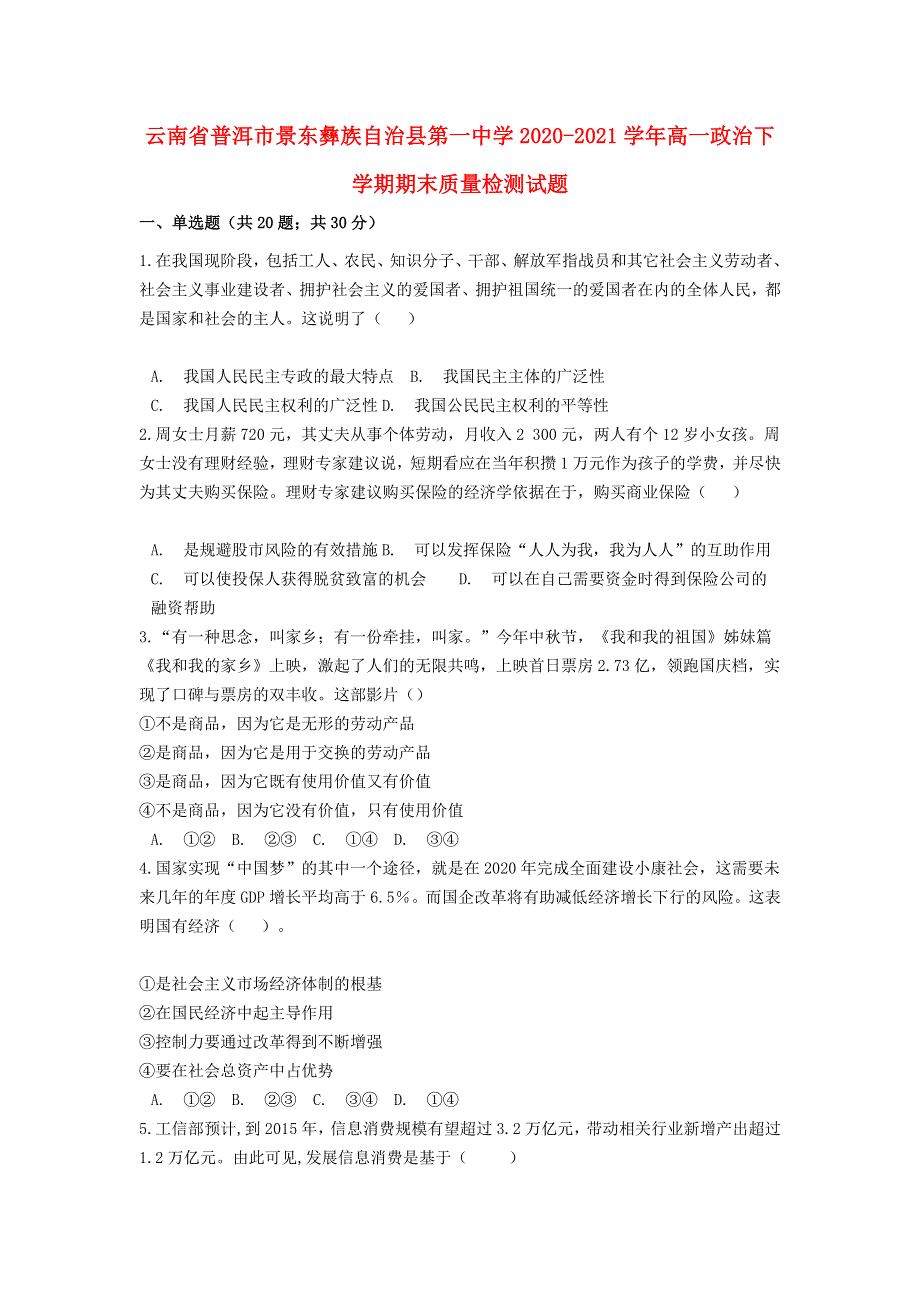 云南省普洱市景东彝族自治县第一中学2020-2021学年高一政治下学期期末质量检测试题

一、单选题（共20题；共30分）

1.在我国现阶段，包括工人、农民、知识分子、干部、解放军指战员和其它社会主义劳动者、社会主义事业建设者、拥护社会主义的爱国者、拥护祖国统一的爱国者在内的全体人民，都是国家和社会的主人。这说明了（　　）

A.　我国人民民主专政的最大特点　B.　我国民主主体的广泛性
C.　我国人民民主权利的广泛性 D.　我国公民民主权利的平等性

2.周女士月薪720元，其丈夫从事个体劳动，月收入2 300元，两人有个12岁小女孩。周女士没有理财经验，理财专家建议说，短期看应在当年积攒1万元作为孩子的学费，并尽快为其丈夫购买保险。理财专家建议购买保险的经济学依据在于，购买商业保险（　　）

A.　是规避股市风险的有效措施 B.　可以发挥保险“人人为我，我为人人”的互助作用
C.　可以使投保人获得脱贫致富的机会　　D.　可以在自己需要资金时得到保险公司的融资帮助

3.“有一种思念，叫家乡；有一份牵挂，叫家。”今年中秋节，《我和我的祖国》姊妹篇《我和我的家乡》上映，激起了人们的无限共鸣，上映首日票房2.73亿，领跑国庆档，实现了口碑与票房的双丰收。这部影片（）
①不是商品，因为它是无形的劳动产品
②是商品，因为它是用于交换的劳动产品
③是商品，因为它既有使用价值又有价值
④不是商品，因为它没有价值，只有使用价值
A.　①②　B.　②③　C.　①④　D.　③④

4.国家实现“中国梦”的其中一个途径，就是在2020年完成全面建设小康社会，这需要未来几年的年度GDP增长平均高于6.5%。而国企改革将有助减低经济增长下行的风险。这表明国有经济（　　）。

①是社会主义市场经济体制的根基
②在国民经济中起主导作用
③控制力要通过改革得到不断增强
④要在社会总资产中占优势
A.　①②　B.　②③　C.　③④　D.　①④

5.工信部预计,到2015年,信息消费规模有望超过3.2万亿元,带动相关行业新增产出超过1.2万亿元。由此可见,发展信息消费是基于（　　）